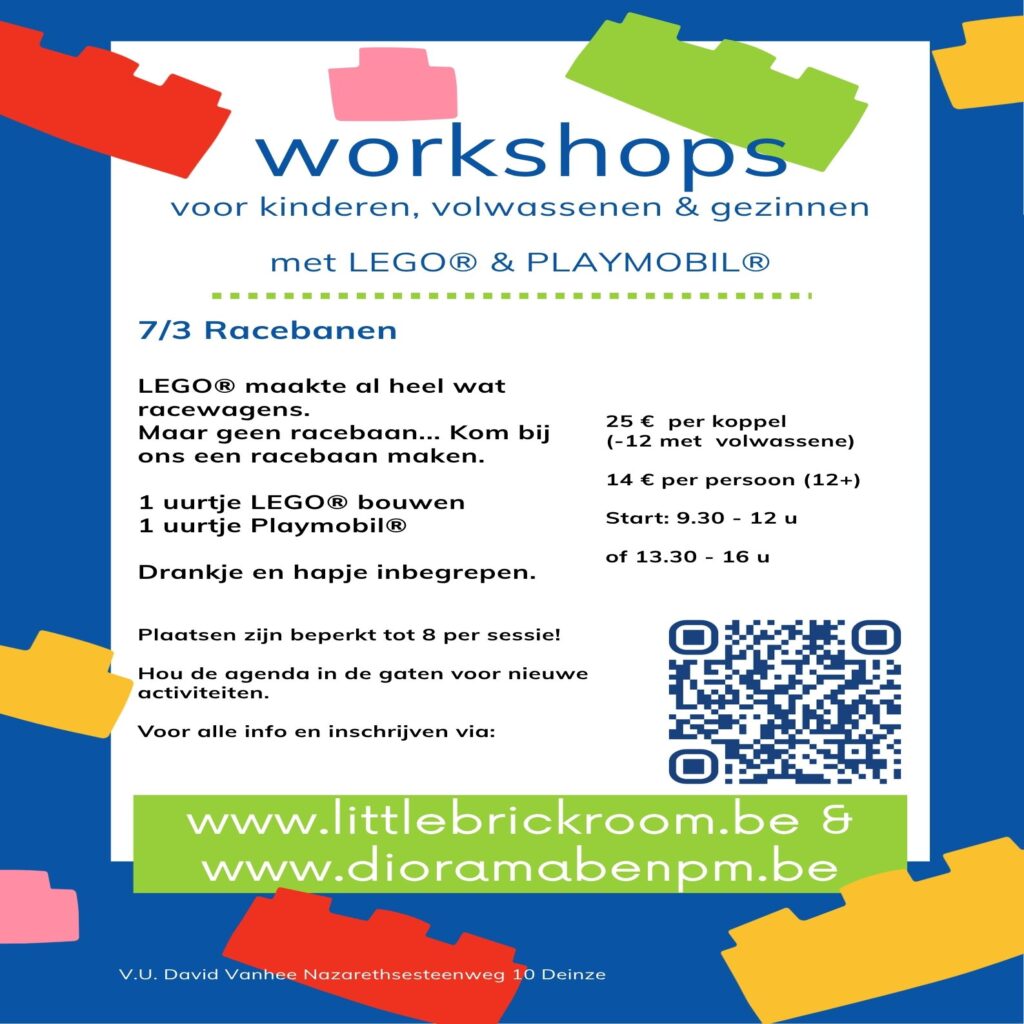 workshops
voor kinderen, volwassenen & gezinnen

met LEGO® & PLAYMOBIL®

7/3 Racebanen

LEGO® maakte al heel wat racewagens.
Maar geen racebaan... Kom bij ons een racebaan maken.

1 uurtje LEGO® bouwen
1 uurtje Playmobil®

Drankje en hapje inbegrepen.

25 € per koppel
(-12 met volwassene)

14 € per persoon (12+)

Start: 9.30 - 12 u

of 13.30 - 16 u

Plaatsen zijn beperkt tot 8 per sessie!

Hou de agenda in de gaten voor nieuwe activiteiten.

Voor alle info en inschrijven via:

www.littlebrickroom.be &
www.dioramabenpm.be

V.U. David Vanhee Nazarethsesteenweg 10 Deinze